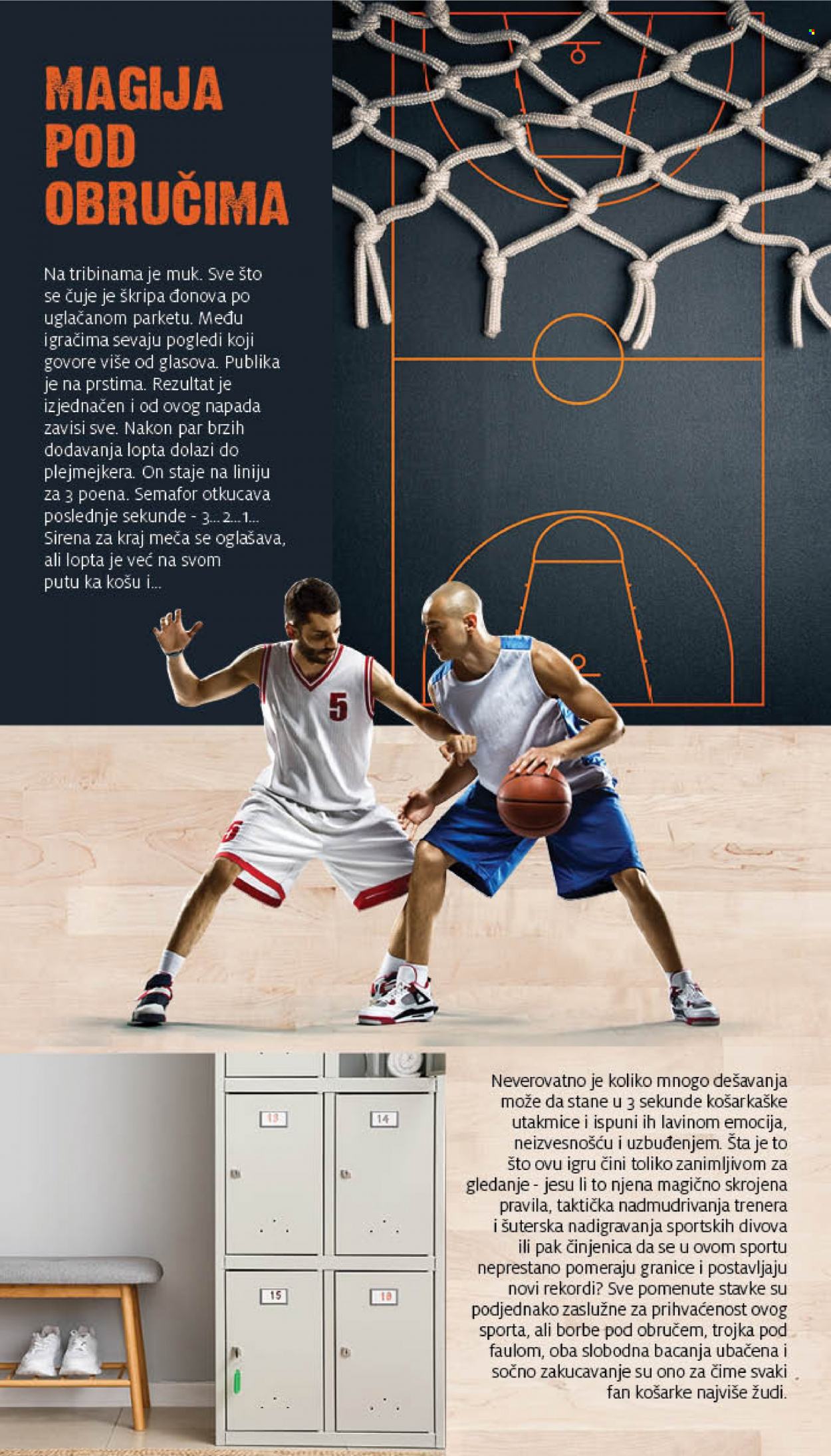 MAGIJA POD OBRUČIMA

Na tribinama je muk. Sve što se čuje je škripa đonova po uglačanom parketu. Među igračima sevaju pogledi koji govore više od glasova. Publika je na prstima. Rezultat je izjednačen i od ovog napada zavisi sve. Nakon par brzih dodavanja lopta dolazi do plejmejkera. On staje na liniju za 3 poena. Semafor otkucava poslednje sekunde - 3... 2... 1... Sirena za kraj meča se oglašava, ali lopta je već na svom putu ka košu i...

5

5

13

14

15

16

Neverovatno je koliko mnogo dešavanja može da stane u 3 sekunde košarkaške utakmice i ispuni ih lavinom emocija, neizvesnošću i uzbuđenjem. Šta je to što ovu igru čini toliko zanimljivom za gledanje - jesu li to njena magično skrojena pravila, taktička nadmudrivanja trenera i šuterska nadigravanja sportskih divova ili pak činjenica da se u ovom sportu neprestano pomeraju granice i postavljaju novi rekordi? Sve pomenute stavke su podjednako zaslužne za prihvaćenost ovog sporta, ali borbe pod obručem, trojka pod faulom, oba slobodna bacanja ubačena i sočno zakucavanje su ono za čime svaki fan košarke najviše žudi.